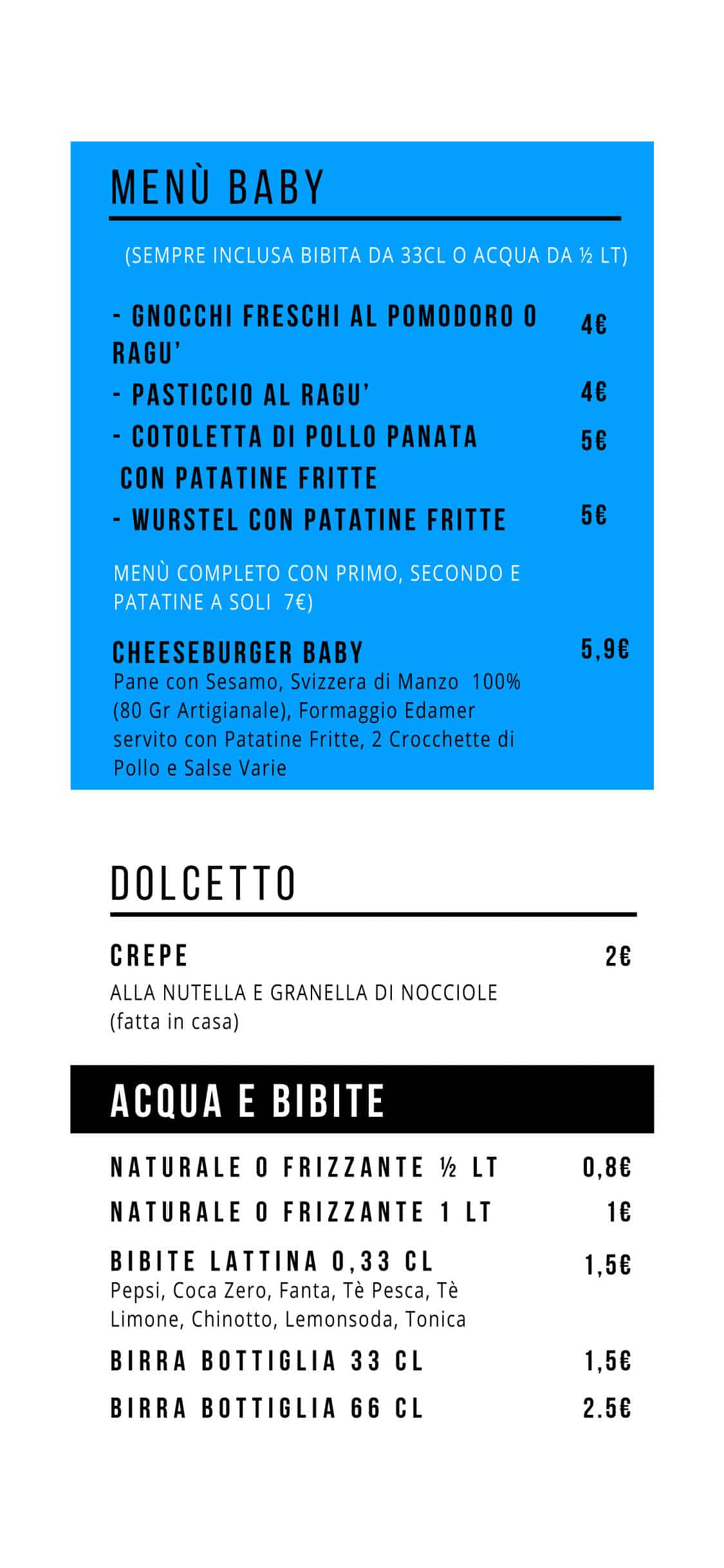 MENÙ BABY

(SEMPRE INCLUSA BIBITA DA 33CL O ACQUA DA ½ LT)

- GNOCCHI FRESCHI AL POMODORO O RAGU' 4€
- PASTICCIO AL RAGU' 4€
- COTOLETTA DI POLLO PANATA CON PATATINE FRITTE 5€
- WURSTEL CON PATATINE FRITTE 5€

MENÙ COMPLETO CON PRIMO, SECONDO E PATATINE A SOLI 7€)

CHEESEBURGER BABY 5,9€
Pane con Sesamo, Svizzera di Manzo 100% (80 Gr Artigianale), Formaggio Edamer servito con Patatine Fritte, 2 Crocchette di Pollo e Salse Varie

DOLCETTO

CREPE 2€
ALLA NUTELLA E GRANELLA DI NOCCIOLE (fatta in casa)

ACQUA E BIBITE

NATURALE O FRIZZANTE ½ LT 0,8€
NATURALE O FRIZZANTE 1 LT 1€
BIBITE LATTINA 0,33 CL 1,5€
Pepsi, Coca Zero, Fanta, Tè Pesca, Tè Limone, Chinotto, Lemonsoda, Tonica
BIRRA BOTTIGLIA 33 CL 1,5€
BIRRA BOTTIGLIA 66 CL 2.5€